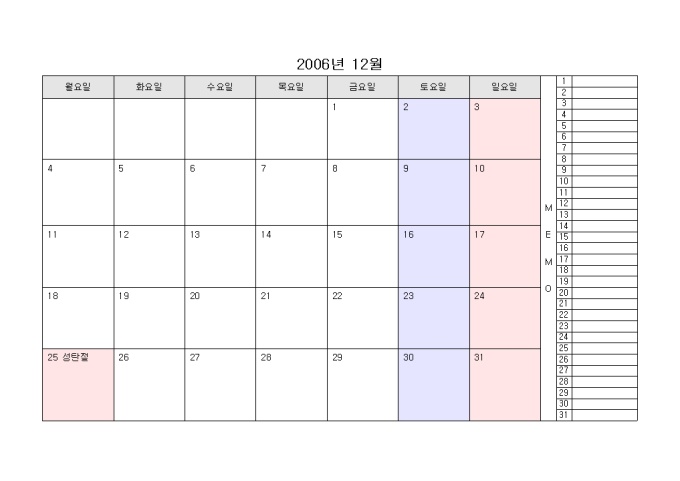 2006년 12월

| 월요일 | 화요일 | 수요일 | 목요일 | 금요일 | 토요일 | 일요일 |
|---|---|---|---|---|---|---|
| | | | | 1 | 2 | 3 |
| 4 | 5 | 6 | 7 | 8 | 9 | 10 |
| 11 | 12 | 13 | 14 | 15 | 16 | 17 |
| 18 | 19 | 20 | 21 | 22 | 23 | 24 |
| 25 성탄절 | 26 | 27 | 28 | 29 | 30 | 31 |

M
E
M
O

1
2
3
4
5
6
7
8
9
10
11
12
13
14
15
16
17
18
19
20
21
22
23
24
25
26
27
28
29
30
31